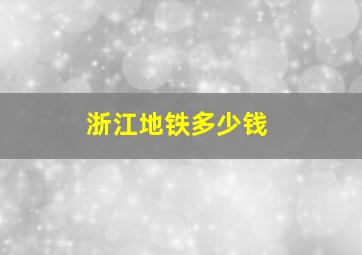 浙江地铁多少钱